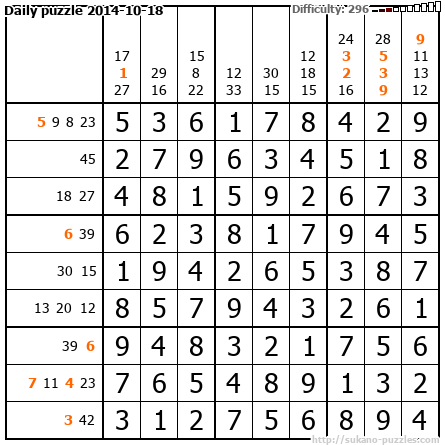 Daily puzzle 2014-10-18

Difficulty: 296

|  | 17 1 27 | 29 16 | 15 8 22 | 12 33 | 30 15 | 12 18 15 | 24 3 2 16 | 28 5 3 9 | 9 11 13 12 |
|---|---|---|---|---|---|---|---|---|---|
| 5 9 8 23 | 5 | 3 | 6 | 1 | 7 | 8 | 4 | 2 | 9 |
| 45 | 2 | 7 | 9 | 6 | 3 | 4 | 5 | 1 | 8 |
| 18 27 | 4 | 8 | 1 | 5 | 9 | 2 | 6 | 7 | 3 |
| 6 39 | 6 | 2 | 3 | 8 | 1 | 7 | 9 | 4 | 5 |
| 30 15 | 1 | 9 | 4 | 2 | 6 | 5 | 3 | 8 | 7 |
| 13 20 12 | 8 | 5 | 7 | 9 | 4 | 3 | 2 | 6 | 1 |
| 39 6 | 9 | 4 | 8 | 3 | 2 | 1 | 7 | 5 | 6 |
| 7 11 4 23 | 7 | 6 | 5 | 4 | 8 | 9 | 1 | 3 | 2 |
| 3 42 | 3 | 1 | 2 | 7 | 5 | 6 | 8 | 9 | 4 |

http://sukano-puzzles.com